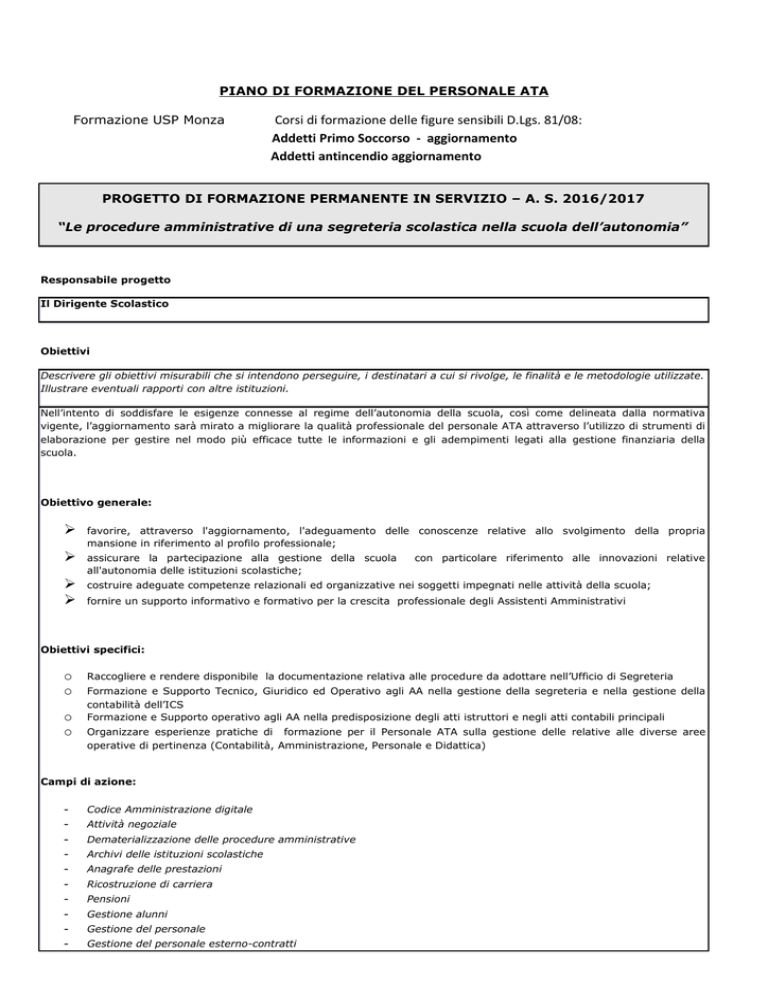 PIANO DI FORMAZIONE DEL PERSONALE ATA

Formazione USP Monza

Corsi di formazione delle figure sensibili D.Lgs. 81/08:
Addetti Primo Soccorso - aggiornamento
Addetti antincendio aggiornamento

PROGETTO DI FORMAZIONE PERMANENTE IN SERVIZIO – A. S. 2016/2017

"Le procedure amministrative di una segreteria scolastica nella scuola dell'autonomia"

Responsabile progetto

Il Dirigente Scolastico

Obiettivi

Descrivere gli obiettivi misurabili che si intendono perseguire, i destinatari a cui si rivolge, le finalità e le metodologie utilizzate. Illustrare eventuali rapporti con altre istituzioni.

Nell'intento di soddisfare le esigenze connesse al regime dell'autonomia della scuola, così come delineata dalla normativa vigente, l'aggiornamento sarà mirato a migliorare la qualità professionale del personale ATA attraverso l'utilizzo di strumenti di elaborazione per gestire nel modo più efficace tutte le informazioni e gli adempimenti legati alla gestione finanziaria della scuola.

Obiettivo generale:

➢ favorire, attraverso l'aggiornamento, l'adeguamento delle conoscenze relative allo svolgimento della propria mansione in riferimento al profilo professionale;
➢ assicurare la partecipazione alla gestione della scuola con particolare riferimento alle innovazioni relative all'autonomia delle istituzioni scolastiche;
➢ costruire adeguate competenze relazionali ed organizzative nei soggetti impegnati nelle attività della scuola;
➢ fornire un supporto informativo e formativo per la crescita professionale degli Assistenti Amministrativi

Obiettivi specifici:

o Raccogliere e rendere disponibile la documentazione relativa alle procedure da adottare nell'Ufficio di Segreteria
o Formazione e Supporto Tecnico, Giuridico ed Operativo agli AA nella gestione della segreteria e nella gestione della contabilità dell'ICS
o Formazione e Supporto operativo agli AA nella predisposizione degli atti istruttori e negli atti contabili principali
o Organizzare esperienze pratiche di formazione per il Personale ATA sulla gestione delle relative alle diverse aree operative di pertinenza (Contabilità, Amministrazione, Personale e Didattica)

Campi di azione:

- Codice Amministrazione digitale
- Attività negoziale
- Dematerializzazione delle procedure amministrative
- Archivi delle istituzioni scolastiche
- Anagrafe delle prestazioni
- Ricostruzione di carriera
- Pensioni
- Gestione alunni
- Gestione del personale
- Gestione del personale esterno-contratti